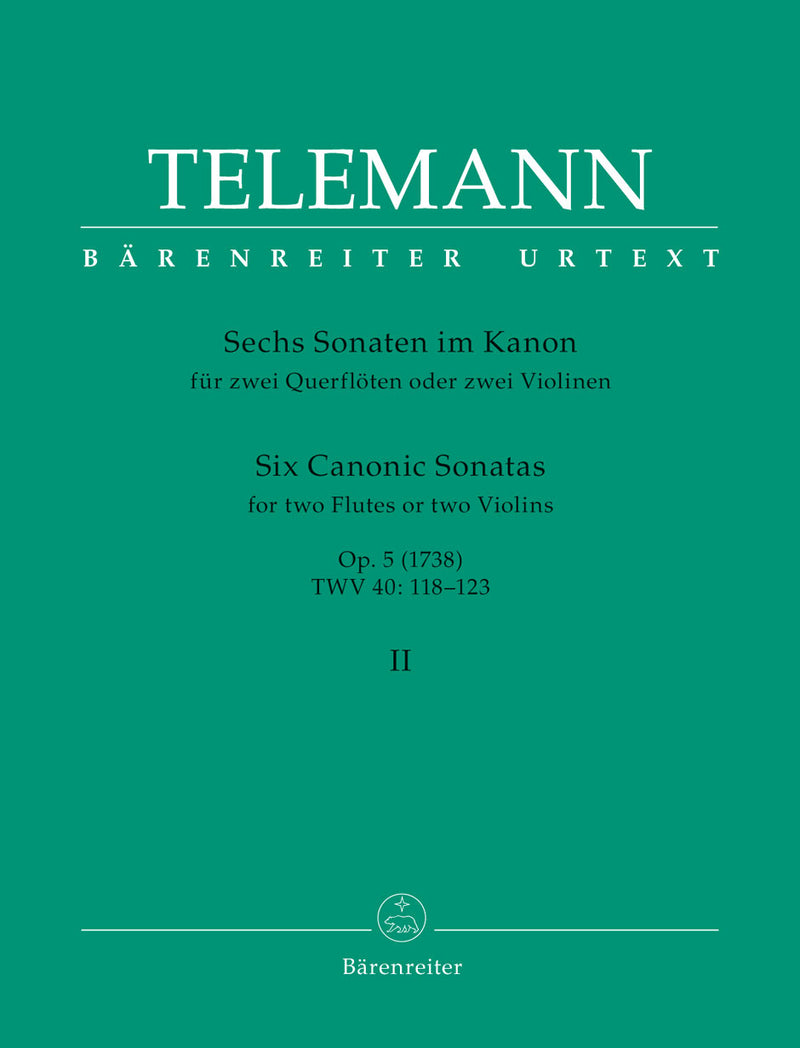 TELEMANN

BÄRENREITER URTEXT

Sechs Sonaten im Kanon
für zwei Querflöten oder zwei Violinen

Six Canonic Sonatas
for two Flutes or two Violins

Op. 5 (1738)
TWV 40: 118–123

II

Bärenreiter